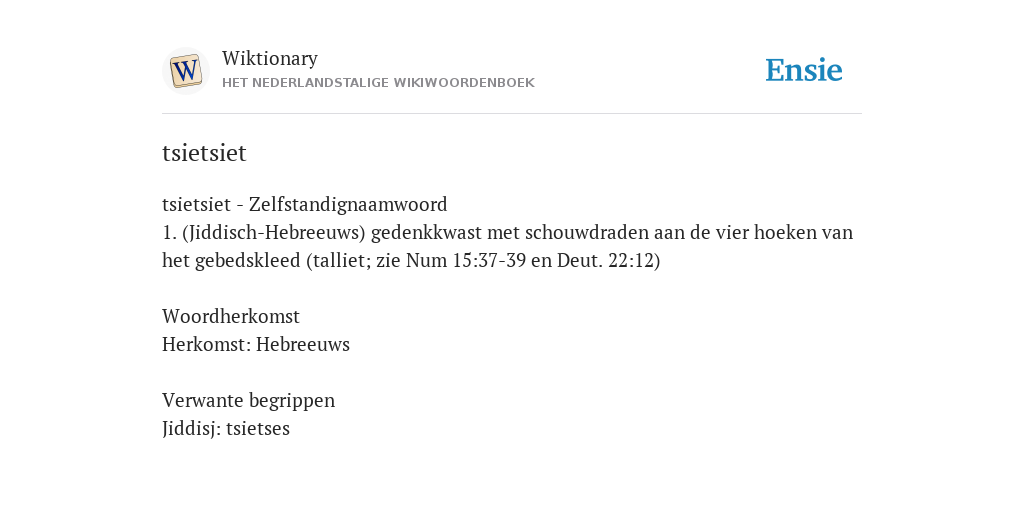 W

Wiktionary
HET NEDERLANDSTALIGE WIKIWOORDENBOEK

Ensie

tsietsiet

tsietsiet - Zelfstandignaamwoord
1. (Jiddisch-Hebreeuws) gedenkkwast met schouwdraden aan de vier hoeken van het gebedskleed (talliet; zie Num 15:37-39 en Deut. 22:12)

Woordherkomst
Herkomst: Hebreeuws

Verwante begrippen
Jiddisj: tsietses